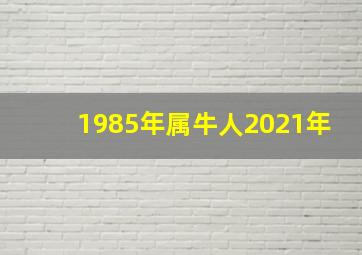 1985年属牛人2021年